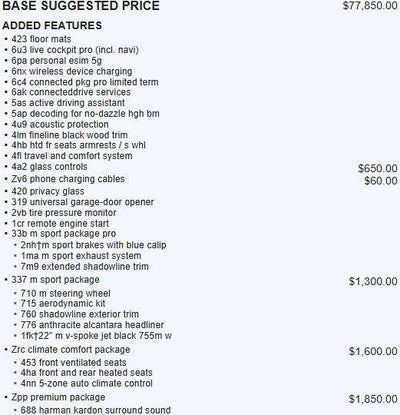 BASE SUGGESTED PRICE $77,850.00

ADDED FEATURES
• 423 floor mats
• 6u3 live cockpit pro (incl. navi)
• 6pa personal esim 5g
• 6nx wireless device charging
• 6c4 connected pkg pro limited term
• 6ak connecteddrive services
• 5as active driving assistant
• 5ap decoding for no-dazzle hgh bm
• 4u9 acoustic protection
• 4lm fineline black wood trim
• 4hb htd fr seats armrests / s whl
• 4fl travel and comfort system
• 4a2 glass controls $650.00
• Zv6 phone charging cables $60.00
• 420 privacy glass
• 319 universal garage-door opener
• 2vb tire pressure monitor
• 1cr remote engine start
• 33b m sport package pro
• 2nh†m sport brakes with blue calip
• 1ma m sport exhaust system
• 7m9 extended shadowline trim
• 337 m sport package $1,300.00
• 710 m steering wheel
• 715 aerodynamic kit
• 760 shadowline exterior trim
• 776 anthracite alcantara headliner
• 1fk†22" m v-spoke jet black 755m w
• Zrc climate comfort package $1,600.00
• 453 front ventilated seats
• 4ha front and rear heated seats
• 4nn 5-zone auto climate control
• Zpp premium package $1,850.00
• 688 harman kardon surround sound